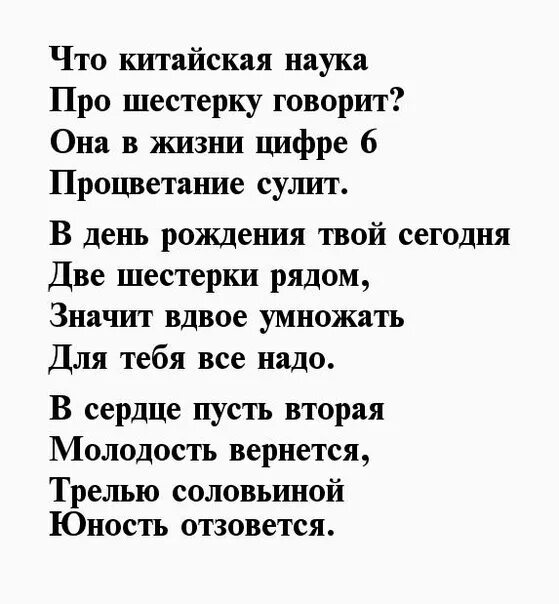 Что китайская наука
Про шестерку говорит?
Она в жизни цифре 6
Процветание сулит.

В день рождения твой сегодня
Две шестерки рядом,
Значит вдвое умножать
Для тебя все надо.

В сердце пусть вторая
Молодость вернется,
Трелью соловьиной
Юность отзовется.